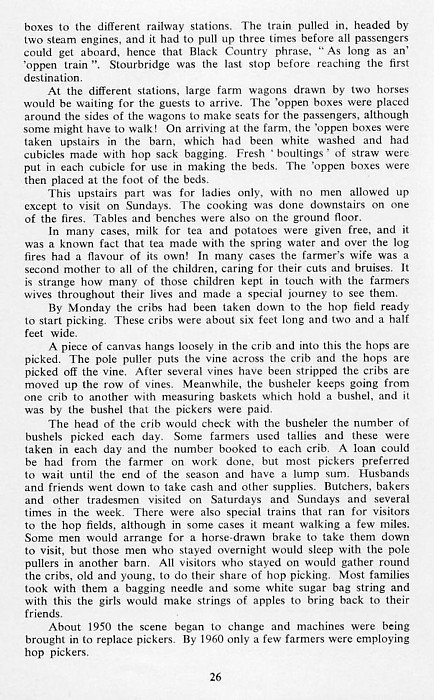 boxes to the different railway stations. The train pulled in, headed by two steam engines, and it had to pull up three times before all passengers could get aboard, hence that Black Country phrase, "As long as an' 'oppen train". Stourbridge was the last stop before reaching the first destination.

At the different stations, large farm wagons drawn by two horses would be waiting for the guests to arrive. The 'oppen boxes were placed around the sides of the wagons to make seats for the passengers, although some might have to walk! On arriving at the farm, the 'oppen boxes were taken upstairs in the barn, which had been white washed and had cubicles made with hop sack bagging. Fresh 'boultings' of straw were put in each cubicle for use in making the beds. The 'oppen boxes were then placed at the foot of the beds.

This upstairs part was for ladies only, with no men allowed up except to visit on Sundays. The cooking was done downstairs on one of the fires. Tables and benches were also on the ground floor.

In many cases, milk for tea and potatoes were given free, and it was a known fact that tea made with the spring water and over the log fires had a flavour of its own! In many cases the farmer's wife was a second mother to all of the children, caring for their cuts and bruises. It is strange how many of those children kept in touch with the farmers wives throughout their lives and made a special journey to see them.

By Monday the cribs had been taken down to the hop field ready to start picking. These cribs were about six feet long and two and a half feet wide.

A piece of canvas hangs loosely in the crib and into this the hops are picked. The pole puller puts the vine across the crib and the hops are picked off the vine. After several vines have been stripped the cribs are moved up the row of vines. Meanwhile, the busheler keeps going from one crib to another with measuring baskets which hold a bushel, and it was by the bushel that the pickers were paid.

The head of the crib would check with the busheler the number of bushels picked each day. Some farmers used tallies and these were taken in each day and the number booked to each crib. A loan could be had from the farmer on work done, but most pickers preferred to wait until the end of the season and have a lump sum. Husbands and friends went down to take cash and other supplies. Butchers, bakers and other tradesmen visited on Saturdays and Sundays and several times in the week. There were also special trains that ran for visitors to the hop fields, although in some cases it meant walking a few miles. Some men would arrange for a horse-drawn brake to take them down to visit, but those men who stayed overnight would sleep with the pole pullers in another barn. All visitors who stayed on would gather round the cribs, old and young, to do their share of hop picking. Most families took with them a bagging needle and some white sugar bag string and with this the girls would make strings of apples to bring back to their friends.

About 1950 the scene began to change and machines were being brought in to replace pickers. By 1960 only a few farmers were employing hop pickers.

26